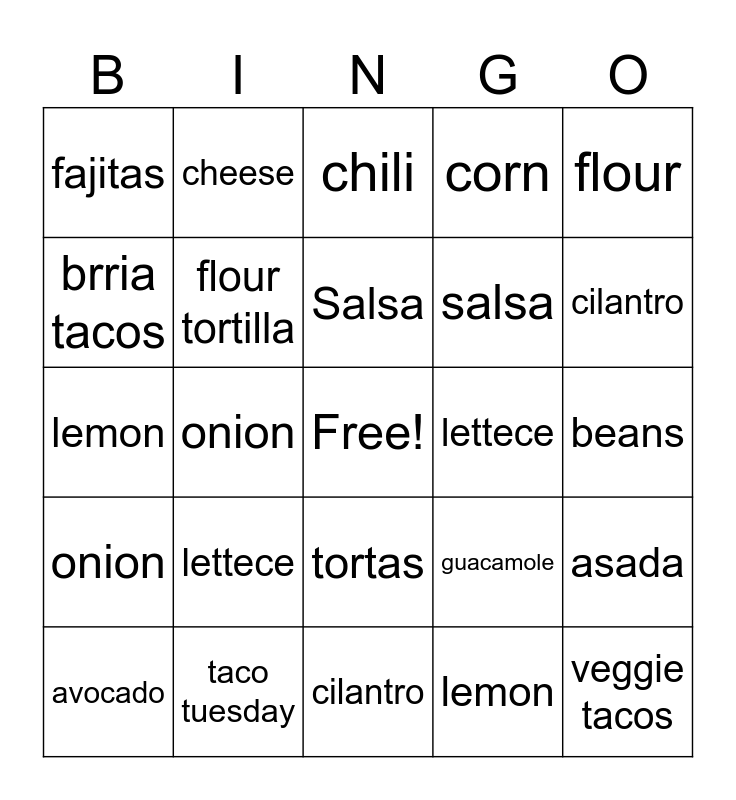 | B | I | N | G | O |
|---|---|---|---|---|
| fajitas | cheese | chili | corn | flour |
| brria tacos | flour tortilla | Salsa | salsa | cilantro |
| lemon | onion | Free! | lettece | beans |
| onion | lettece | tortas | guacamole | asada |
| avocado | taco tuesday | cilantro | lemon | veggie tacos |